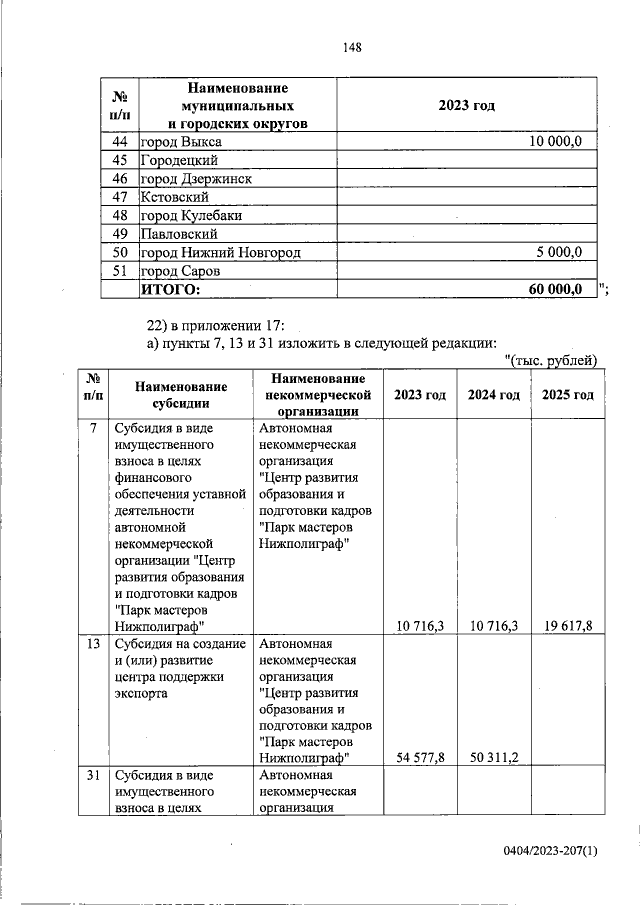 148

| № п/п | Наименование муниципальных и городских округов | 2023 год |
|---|---|---|
| 44 | город Выкса | 10 000,0 |
| 45 | Городецкий | |
| 46 | город Дзержинск | |
| 47 | Кстовский | |
| 48 | город Кулебаки | |
| 49 | Павловский | |
| 50 | город Нижний Новгород | 5 000,0 |
| 51 | город Саров | |
| | ИТОГО: | 60 000,0 |

";

22) в приложении 17:

а) пункты 7, 13 и 31 изложить в следующей редакции:

"(тыс. рублей)

| № п/п | Наименование субсидии | Наименование некоммерческой организации | 2023 год | 2024 год | 2025 год |
|---|---|---|---|---|---|
| 7 | Субсидия в виде имущественного взноса в целях финансового обеспечения уставной деятельности автономной некоммерческой организации "Центр развития образования и подготовки кадров "Парк мастеров Нижполиграф" | Автономная некоммерческая организация "Центр развития образования и подготовки кадров "Парк мастеров Нижполиграф" | 10 716,3 | 10 716,3 | 19 617,8 |
| 13 | Субсидия на создание и (или) развитие центра поддержки экспорта | Автономная некоммерческая организация "Центр развития образования и подготовки кадров "Парк мастеров Нижполиграф" | 54 577,8 | 50 311,2 | |
| 31 | Субсидия в виде имущественного взноса в целях | Автономная некоммерческая организация | | | |

0404/2023-207(1)